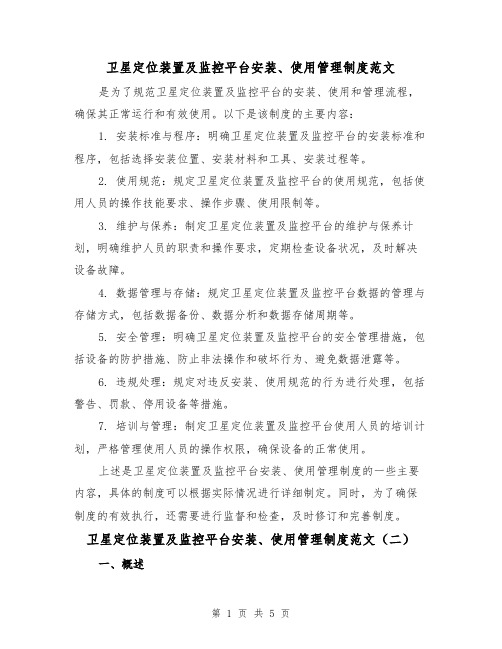 卫星定位装置及监控平台安装、使用管理制度范文

是为了规范卫星定位装置及监控平台的安装、使用和管理流程，确保其正常运行和有效使用。以下是该制度的主要内容：

1. 安装标准与程序：明确卫星定位装置及监控平台的安装标准和程序，包括选择安装位置、安装材料和工具、安装过程等。

2. 使用规范：规定卫星定位装置及监控平台的使用规范，包括使用人员的操作技能要求、操作步骤、使用限制等。

3. 维护与保养：制定卫星定位装置及监控平台的维护与保养计划，明确维护人员的职责和操作要求，定期检查设备状况，及时解决设备故障。

4. 数据管理与存储：规定卫星定位装置及监控平台数据的管理与存储方式，包括数据备份、数据分析和数据存储周期等。

5. 安全管理：明确卫星定位装置及监控平台的安全管理措施，包括设备的防护措施、防止非法操作和破坏行为、避免数据泄露等。

6. 违规处理：规定对违反安装、使用规范的行为进行处理，包括警告、罚款、停用设备等措施。

7. 培训与管理：制定卫星定位装置及监控平台使用人员的培训计划，严格管理使用人员的操作权限，确保设备的正常使用。

上述是卫星定位装置及监控平台安装、使用管理制度的一些主要内容，具体的制度可以根据实际情况进行详细制定。同时，为了确保制度的有效执行，还需要进行监督和检查，及时修订和完善制度。

卫星定位装置及监控平台安装、使用管理制度范文（二）

一、概述

第 1 页 共 5 页